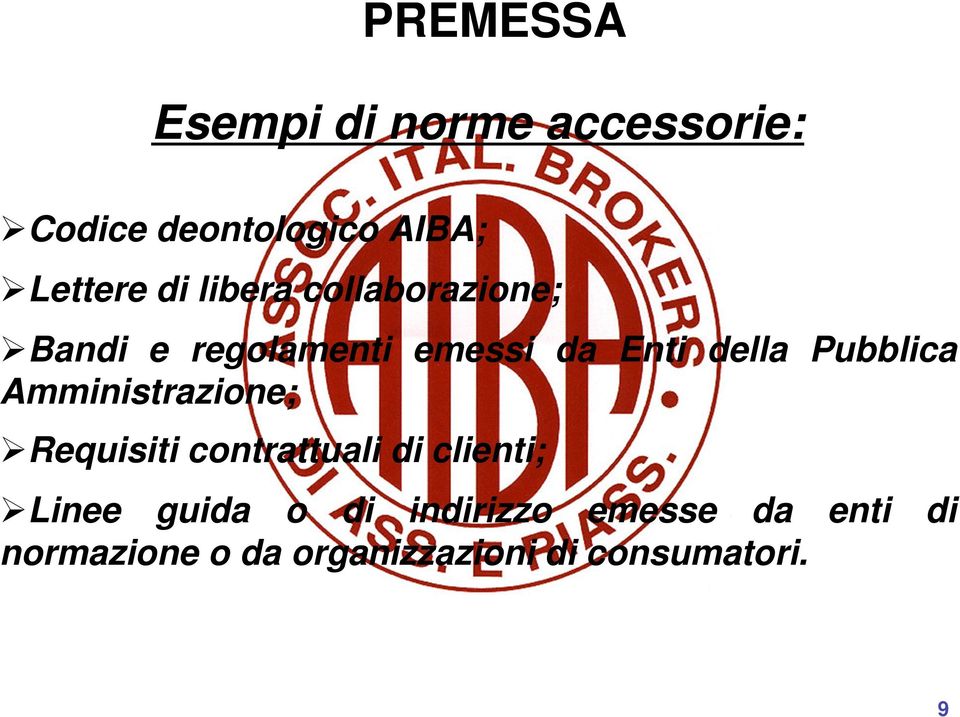 PREMESSA

Esempi di norme accessorie:

➢Codice deontologico AIBA;

➢Lettere di libera collaborazione;

➢Bandi e regolamenti emessi da Enti della Pubblica Amministrazione;

➢Requisiti contrattuali di clienti;

➢Linee guida o di indirizzo emesse da enti di normazione o da organizzazioni di consumatori.

ASSOC. ITAL. BROKERS DI ASS. E RIASS.

AIBA

9